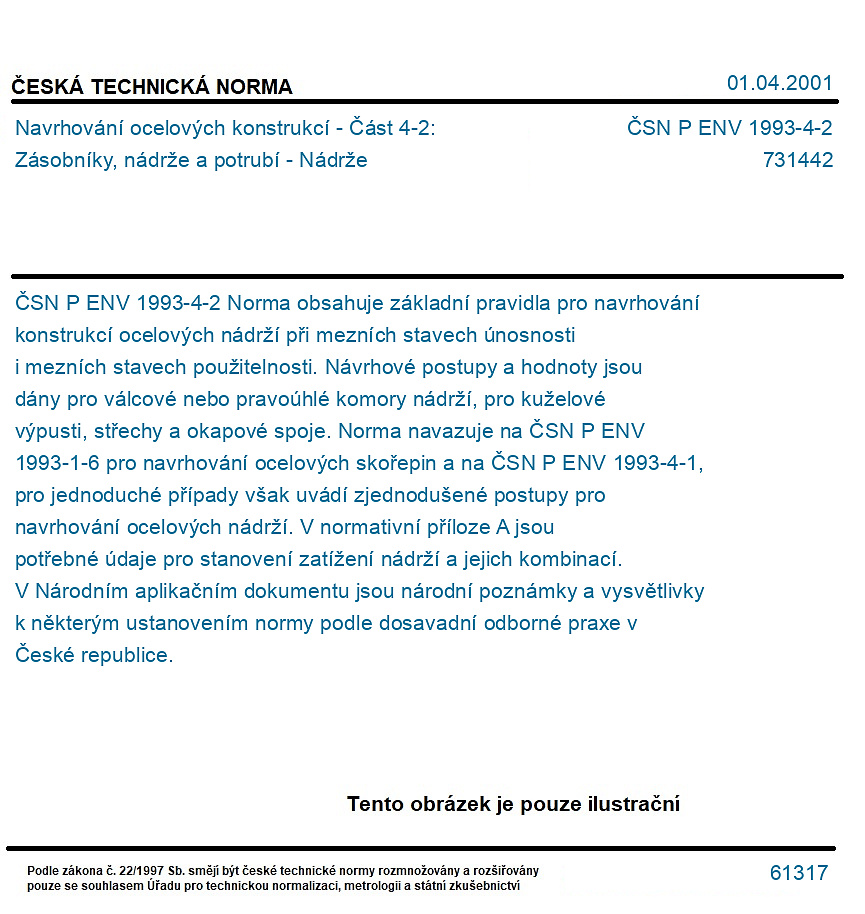 ČESKÁ TECHNICKÁ NORMA

01.04.2001

Navrhování ocelových konstrukcí - Část 4-2:
Zásobníky, nádrže a potrubí - Nádrže

ČSN P ENV 1993-4-2
731442

ČSN P ENV 1993-4-2 Norma obsahuje základní pravidla pro navrhování konstrukcí ocelových nádrží při mezních stavech únosnosti i mezních stavech použitelnosti. Návrhové postupy a hodnoty jsou dány pro válcové nebo pravoúhlé komory nádrží, pro kuželové výpusti, střechy a okapové spoje. Norma navazuje na ČSN P ENV 1993-1-6 pro navrhování ocelových skořepin a na ČSN P ENV 1993-4-1, pro jednoduché případy však uvádí zjednodušené postupy pro navrhování ocelových nádrží. V normativní příloze A jsou potřebné údaje pro stanovení zatížení nádrží a jejich kombinací. V Národním aplikačním dokumentu jsou národní poznámky a vysvětlivky k některým ustanovením normy podle dosavadní odborné praxe v České republice.

Tento obrázek je pouze ilustrační

Podle zákona č. 22/1997 Sb. smějí být české technické normy rozmnožovány a rozšiřovány pouze se souhlasem Úřadu pro technickou normalizaci, metrologii a státní zkušebnictví

61317